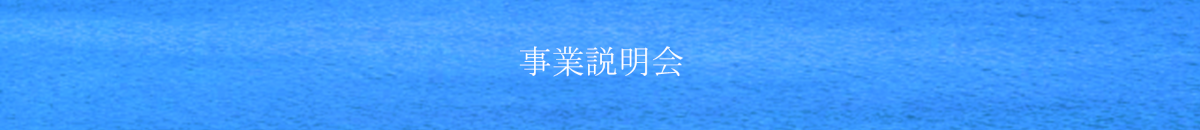 事業説明会